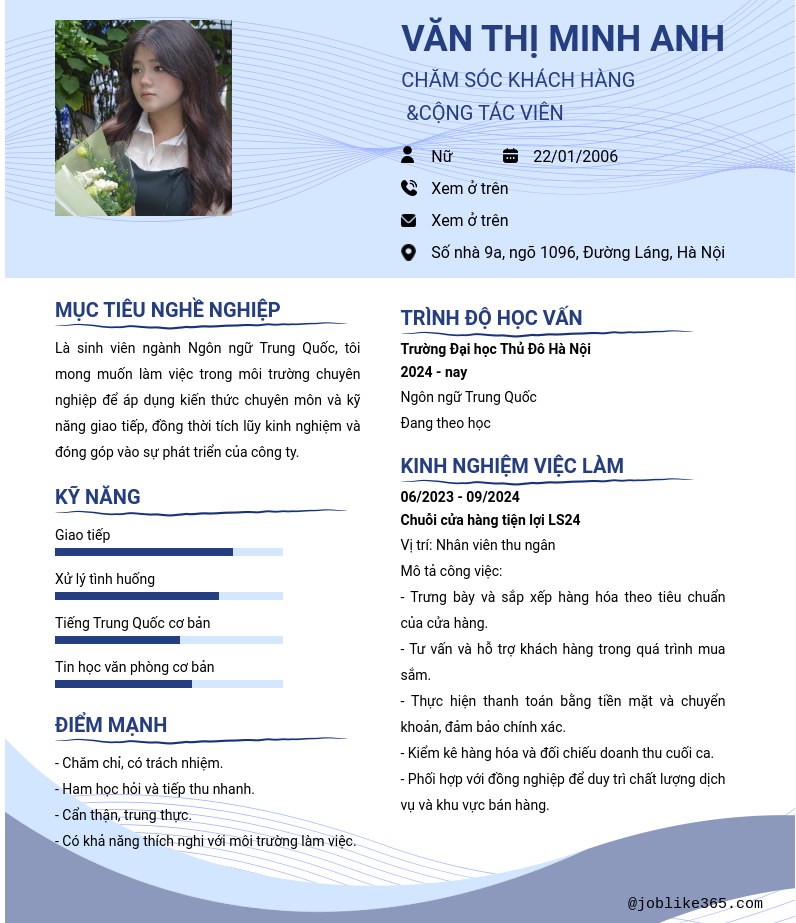 VĂN THỊ MINH ANH
CHĂM SÓC KHÁCH HÀNG
&CỘNG TÁC VIÊN

Nữ
22/01/2006
Xem ở trên
Xem ở trên
Số nhà 9a, ngõ 1096, Đường Láng, Hà Nội

MỤC TIÊU NGHỀ NGHIỆP

Là sinh viên ngành Ngôn ngữ Trung Quốc, tôi mong muốn làm việc trong môi trường chuyên nghiệp để áp dụng kiến thức chuyên môn và kỹ năng giao tiếp, đồng thời tích lũy kinh nghiệm và đóng góp vào sự phát triển của công ty.

KỸ NĂNG

Giao tiếp
Xử lý tình huống
Tiếng Trung Quốc cơ bản
Tin học văn phòng cơ bản

ĐIỂM MẠNH

- Chăm chỉ, có trách nhiệm.
- Ham học hỏi và tiếp thu nhanh.
- Cẩn thận, trung thực.
- Có khả năng thích nghi với môi trường làm việc.

TRÌNH ĐỘ HỌC VẤN

Trường Đại học Thủ Đô Hà Nội
2024 - nay
Ngôn ngữ Trung Quốc
Đang theo học

KINH NGHIỆM VIỆC LÀM

06/2023 - 09/2024
Chuỗi cửa hàng tiện lợi LS24
Vị trí: Nhân viên thu ngân
Mô tả công việc:
- Trưng bày và sắp xếp hàng hóa theo tiêu chuẩn của cửa hàng.
- Tư vấn và hỗ trợ khách hàng trong quá trình mua sắm.
- Thực hiện thanh toán bằng tiền mặt và chuyển khoản, đảm bảo chính xác.
- Kiểm kê hàng hóa và đối chiếu doanh thu cuối ca.
- Phối hợp với đồng nghiệp để duy trì chất lượng dịch vụ và khu vực bán hàng.

@joblike365.com